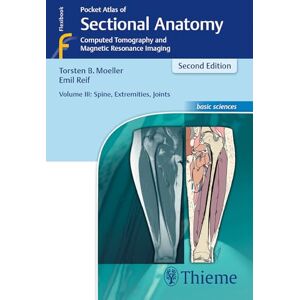 Flexibook
F

Pocket Atlas of
Sectional Anatomy
Computed Tomography and Magnetic Resonance Imaging

Second Edition

Torsten B. Moeller
Emil Reif

Volume III: Spine, Extremities, Joints

basic sciences

Thieme